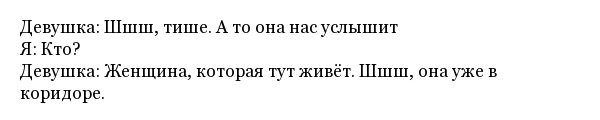 Девушка: Шшш, тише. А то она нас услышит
Я: Кто?
Девушка: Женщина, которая тут живёт. Шшш, она уже в коридоре.